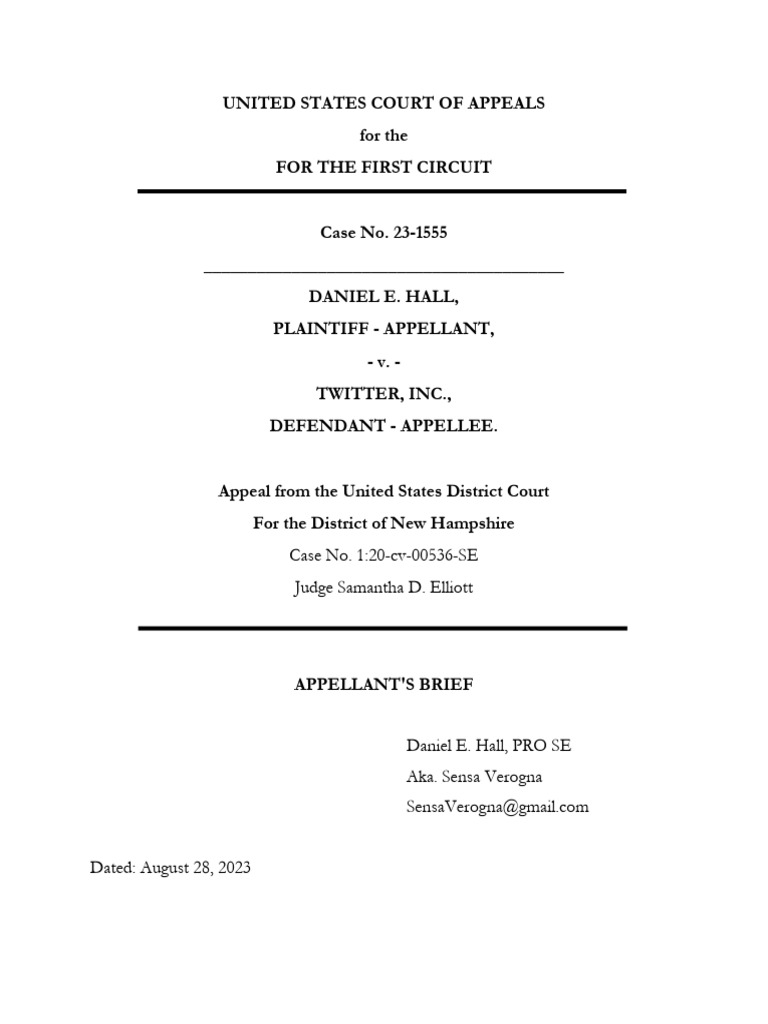 UNITED STATES COURT OF APPEALS
for the
FOR THE FIRST CIRCUIT

Case No. 23-1555

DANIEL E. HALL,
PLAINTIFF - APPELLANT,
- v. -
TWITTER, INC.,
DEFENDANT - APPELLEE.

Appeal from the United States District Court
For the District of New Hampshire
Case No. 1:20-cv-00536-SE
Judge Samantha D. Elliott

APPELLANT'S BRIEF

Daniel E. Hall, PRO SE
Aka. Sensa Verogna
SensaVerogna@gmail.com

Dated: August 28, 2023